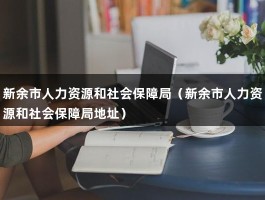 新余市人力资源和社会保障局（新余市人力资源和社会保障局地址）